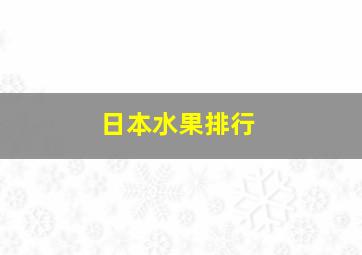 日本水果排行